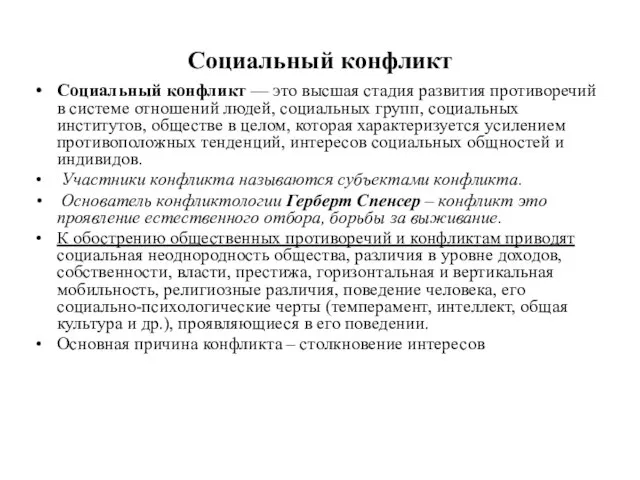 Социальный конфликт

• Социальный конфликт — это высшая стадия развития противоречий в системе отношений людей, социальных групп, социальных институтов, обществе в целом, которая характеризуется усилением противоположных тенденций, интересов социальных общностей и индивидов.
• Участники конфликта называются субъектами конфликта.
• Основатель конфликтологии Герберт Спенсер – конфликт это проявление естественного отбора, борьбы за выживание.
• К обострению общественных противоречий и конфликтам приводят социальная неоднородность общества, различия в уровне доходов, собственности, власти, престижа, горизонтальная и вертикальная мобильность, религиозные различия, поведение человека, его социально-психологические черты (темперамент, интеллект, общая культура и др.), проявляющиеся в его поведении.
• Основная причина конфликта – столкновение интересов